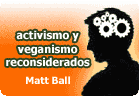 activismo y veganismo reconsiderados

Matt Ball